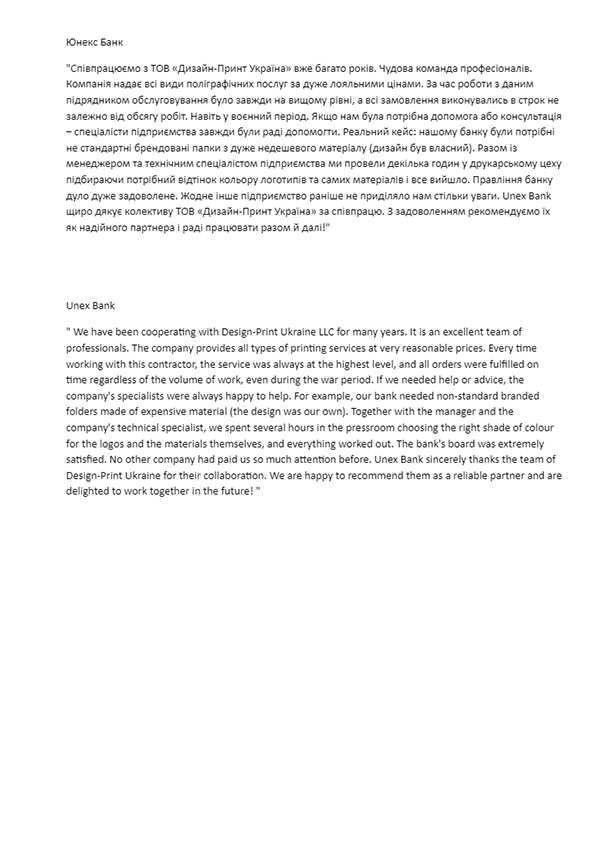 Юнекс Банк

"Співпрацюємо з ТОВ «Дизайн-Принт Україна» вже багато років. Чудова команда професіоналів. Компанія надає всі види поліграфічних послуг за дуже лояльними цінами. За час роботи з даним підрядником обслуговування було завжди на вищому рівні, а всі замовлення виконувались в строк не залежно від обсягу робіт. Навіть у воєнний період. Якщо нам була потрібна допомога або консультація – спеціалісти підприємства завжди були раді допомогти. Реальний кейс: нашому банку були потрібні не стандартні брендовані папки з дуже недешевого матеріалу (дизайн був власний). Разом із менеджером та технічним спеціалістом підприємства ми провели декілька годин у друкарському цеху підбираючи потрібний відтінок кольору логотипів та самих матеріалів і все вийшло. Правління банку дуло дуже задоволене. Жодне інше підприємство раніше не приділяло нам стільки уваги. Unex Bank щиро дякує колективу ТОВ «Дизайн-Принт Україна» за співпрацю. З задоволенням рекомендуємо їх як надійного партнера і раді працювати разом й далі!"

Unex Bank

" We have been cooperating with Design-Print Ukraine LLC for many years. It is an excellent team of professionals. The company provides all types of printing services at very reasonable prices. Every time working with this contractor, the service was always at the highest level, and all orders were fulfilled on time regardless of the volume of work, even during the war period. If we needed help or advice, the company's specialists were always happy to help. For example, our bank needed non-standard branded folders made of expensive material (the design was our own). Together with the manager and the company's technical specialist, we spent several hours in the pressroom choosing the right shade of colour for the logos and the materials themselves, and everything worked out. The bank's board was extremely satisfied. No other company had paid us so much attention before. Unex Bank sincerely thanks the team of Design-Print Ukraine for their collaboration. We are happy to recommend them as a reliable partner and are delighted to work together in the future! "